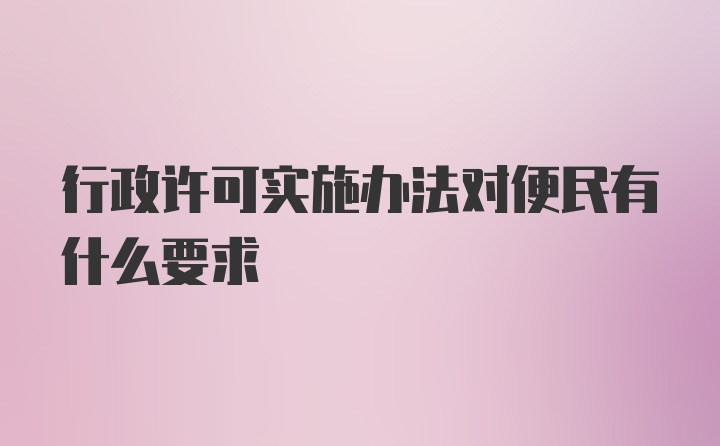 行政许可实施办法对便民有什么要求